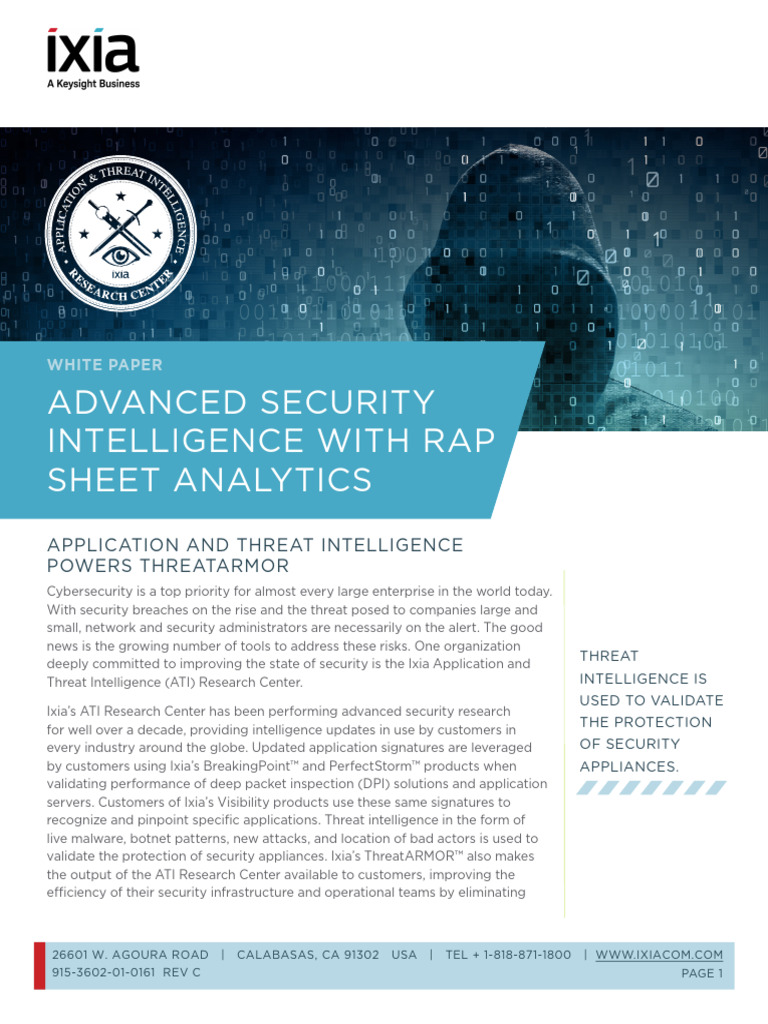 ixia
A Keysight Business

APPLICATION & THREAT INTELLIGENCE
ixia
RESEARCH CENTER

WHITE PAPER

ADVANCED SECURITY INTELLIGENCE WITH RAP SHEET ANALYTICS

APPLICATION AND THREAT INTELLIGENCE POWERS THREATARMOR

Cybersecurity is a top priority for almost every large enterprise in the world today. With security breaches on the rise and the threat posed to companies large and small, network and security administrators are necessarily on the alert. The good news is the growing number of tools to address these risks. One organization deeply committed to improving the state of security is the Ixia Application and Threat Intelligence (ATI) Research Center.

Ixia's ATI Research Center has been performing advanced security research for well over a decade, providing intelligence updates in use by customers in every industry around the globe. Updated application signatures are leveraged by customers using Ixia's BreakingPoint™ and PerfectStorm™ products when validating performance of deep packet inspection (DPI) solutions and application servers. Customers of Ixia's Visibility products use these same signatures to recognize and pinpoint specific applications. Threat intelligence in the form of live malware, botnet patterns, new attacks, and location of bad actors is used to validate the protection of security appliances. Ixia's ThreatARMOR™ also makes the output of the ATI Research Center available to customers, improving the efficiency of their security infrastructure and operational teams by eliminating

THREAT INTELLIGENCE IS USED TO VALIDATE THE PROTECTION OF SECURITY APPLIANCES.

26601 W. AGOURA ROAD | CALABASAS, CA 91302 USA | TEL + 1-818-871-1800 | WWW.IXIACOM.COM
915-3602-01-0161 REV C
PAGE 1